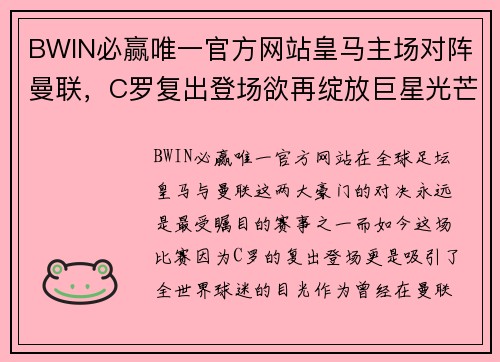 BWIN必赢唯一官方网站皇马主场对阵曼联，C罗复出登场欲再绽放巨星光芒

BWIN必赢唯一官方网站在全球足坛皇马与曼联这两大豪门的对决永远是最受瞩目的赛事之一而如今这场比赛因为C罗的复出登场更是吸引了全世界球迷的目光作为曾经在曼联